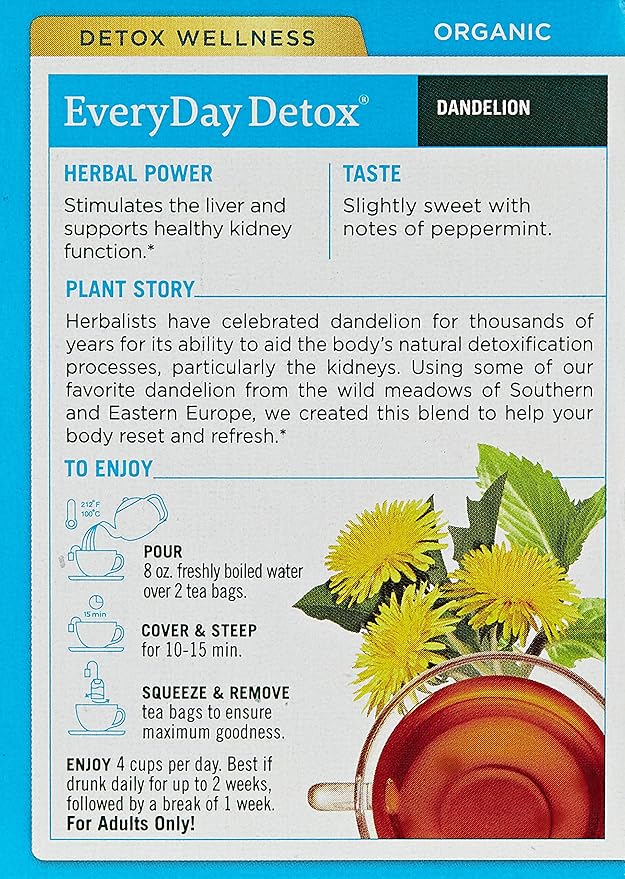 DETOX WELLNESS

ORGANIC

EveryDay Detox®

DANDELION

HERBAL POWER
Stimulates the liver and supports healthy kidney function.*

TASTE
Slightly sweet with notes of peppermint.

PLANT STORY
Herbalists have celebrated dandelion for thousands of years for its ability to aid the body's natural detoxification processes, particularly the kidneys. Using some of our favorite dandelion from the wild meadows of Southern and Eastern Europe, we created this blend to help your body reset and refresh.*

TO ENJOY

212°F
100°C

POUR
8 oz. freshly boiled water over 2 tea bags.

15 min

COVER & STEEP
for 10-15 min.

SQUEEZE & REMOVE
tea bags to ensure maximum goodness.

ENJOY 4 cups per day. Best if drunk daily for up to 2 weeks, followed by a break of 1 week.
For Adults Only!